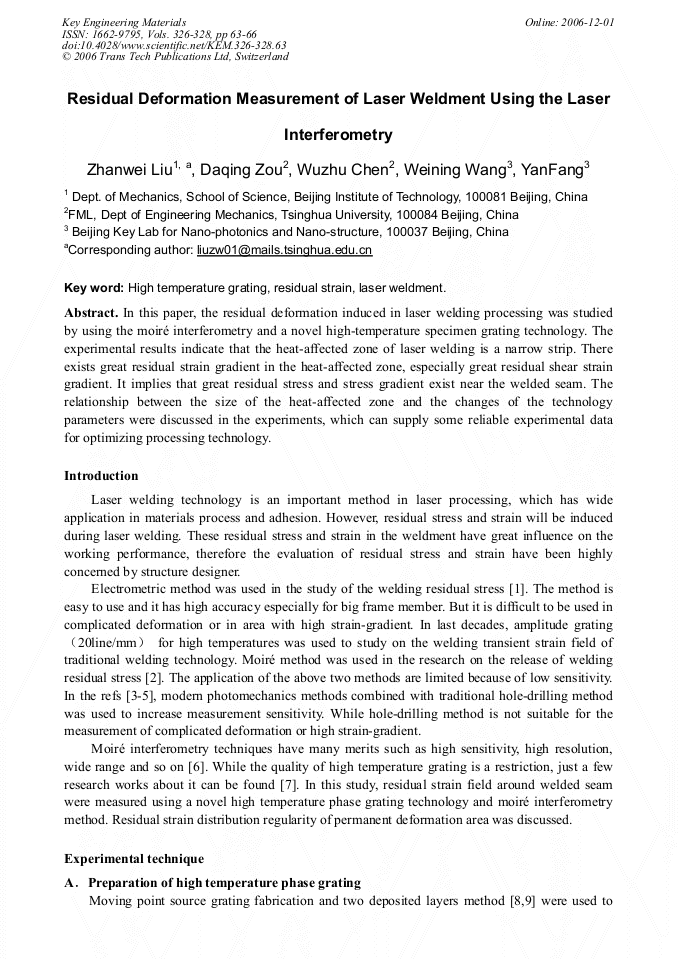 Key Engineering Materials
ISSN: 1662-9795, Vols. 326-328, pp 63-66
doi:10.4028/www.scientific.net/KEM.326-328.63
© 2006 Trans Tech Publications Ltd, Switzerland

Online: 2006-12-01

Residual Deformation Measurement of Laser Weldment Using the Laser Interferometry

Zhanwei Liu$^{1, a}$, Daqing Zou$^{2}$, Wuzhu Chen$^{2}$, Weining Wang$^{3}$, YanFang$^{3}$

$^{1}$ Dept. of Mechanics, School of Science, Beijing Institute of Technology, 100081 Beijing, China
$^{2}$FML, Dept of Engineering Mechanics, Tsinghua University, 100084 Beijing, China
$^{3}$ Beijing Key Lab for Nano-photonics and Nano-structure, 100037 Beijing, China
$^{a}$Corresponding author: liuzw01@mails.tsinghua.edu.cn

Key word: High temperature grating, residual strain, laser weldment.

Abstract. In this paper, the residual deformation induced in laser welding processing was studied by using the moiré interferometry and a novel high-temperature specimen grating technology. The experimental results indicate that the heat-affected zone of laser welding is a narrow strip. There exists great residual strain gradient in the heat-affected zone, especially great residual shear strain gradient. It implies that great residual stress and stress gradient exist near the welded seam. The relationship between the size of the heat-affected zone and the changes of the technology parameters were discussed in the experiments, which can supply some reliable experimental data for optimizing processing technology.

Introduction

Laser welding technology is an important method in laser processing, which has wide application in materials process and adhesion. However, residual stress and strain will be induced during laser welding. These residual stress and strain in the weldment have great influence on the working performance, therefore the evaluation of residual stress and strain have been highly concerned by structure designer.

Electrometric method was used in the study of the welding residual stress [1]. The method is easy to use and it has high accuracy especially for big frame member. But it is difficult to be used in complicated deformation or in area with high strain-gradient. In last decades, amplitude grating （20line/mm） for high temperatures was used to study on the welding transient strain field of traditional welding technology. Moiré method was used in the research on the release of welding residual stress [2]. The application of the above two methods are limited because of low sensitivity. In the refs [3-5], modern photomechanics methods combined with traditional hole-drilling method was used to increase measurement sensitivity. While hole-drilling method is not suitable for the measurement of complicated deformation or high strain-gradient.

Moiré interferometry techniques have many merits such as high sensitivity, high resolution, wide range and so on [6]. While the quality of high temperature grating is a restriction, just a few research works about it can be found [7]. In this study, residual strain field around welded seam were measured using a novel high temperature phase grating technology and moiré interferometry method. Residual strain distribution regularity of permanent deformation area was discussed.

Experimental technique

A. Preparation of high temperature phase grating

Moving point source grating fabrication and two deposited layers method [8,9] were used to